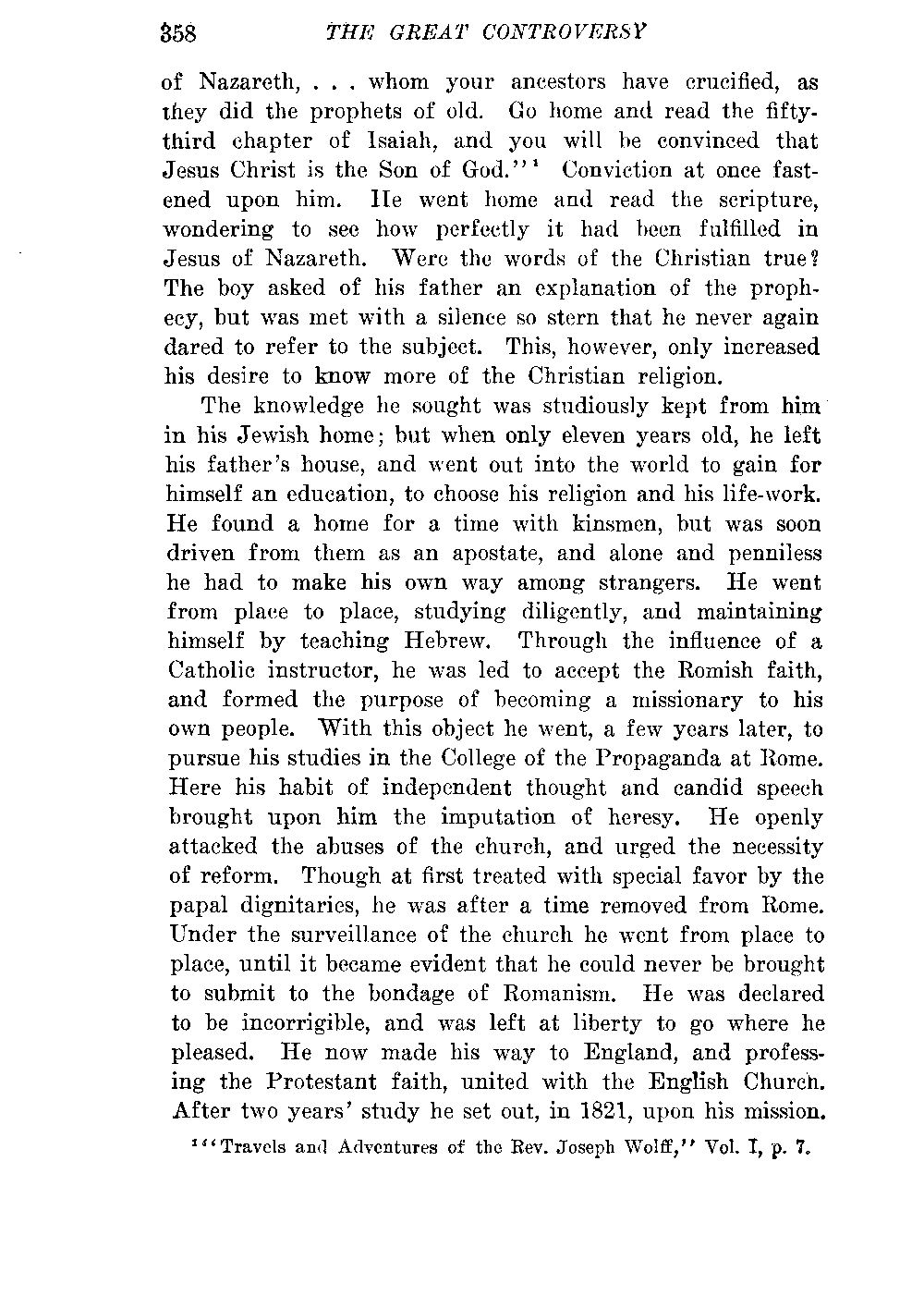 358 THE GREAT CONTROVERSY

of Nazareth, . . . whom your ancestors have crucified, as they did the prophets of old. Go home and read the fifty-third chapter of Isaiah, and you will be convinced that Jesus Christ is the Son of God."$^1$ Conviction at once fastened upon him. He went home and read the scripture, wondering to see how perfectly it had been fulfilled in Jesus of Nazareth. Were the words of the Christian true? The boy asked of his father an explanation of the prophecy, but was met with a silence so stern that he never again dared to refer to the subject. This, however, only increased his desire to know more of the Christian religion.

The knowledge he sought was studiously kept from him in his Jewish home; but when only eleven years old, he left his father's house, and went out into the world to gain for himself an education, to choose his religion and his life-work. He found a home for a time with kinsmen, but was soon driven from them as an apostate, and alone and penniless he had to make his own way among strangers. He went from place to place, studying diligently, and maintaining himself by teaching Hebrew. Through the influence of a Catholic instructor, he was led to accept the Romish faith, and formed the purpose of becoming a missionary to his own people. With this object he went, a few years later, to pursue his studies in the College of the Propaganda at Rome. Here his habit of independent thought and candid speech brought upon him the imputation of heresy. He openly attacked the abuses of the church, and urged the necessity of reform. Though at first treated with special favor by the papal dignitaries, he was after a time removed from Rome. Under the surveillance of the church he went from place to place, until it became evident that he could never be brought to submit to the bondage of Romanism. He was declared to be incorrigible, and was left at liberty to go where he pleased. He now made his way to England, and professing the Protestant faith, united with the English Church. After two years' study he set out, in 1821, upon his mission.

$^1$"Travels and Adventures of the Rev. Joseph Wolff," Vol. I, p. 7.